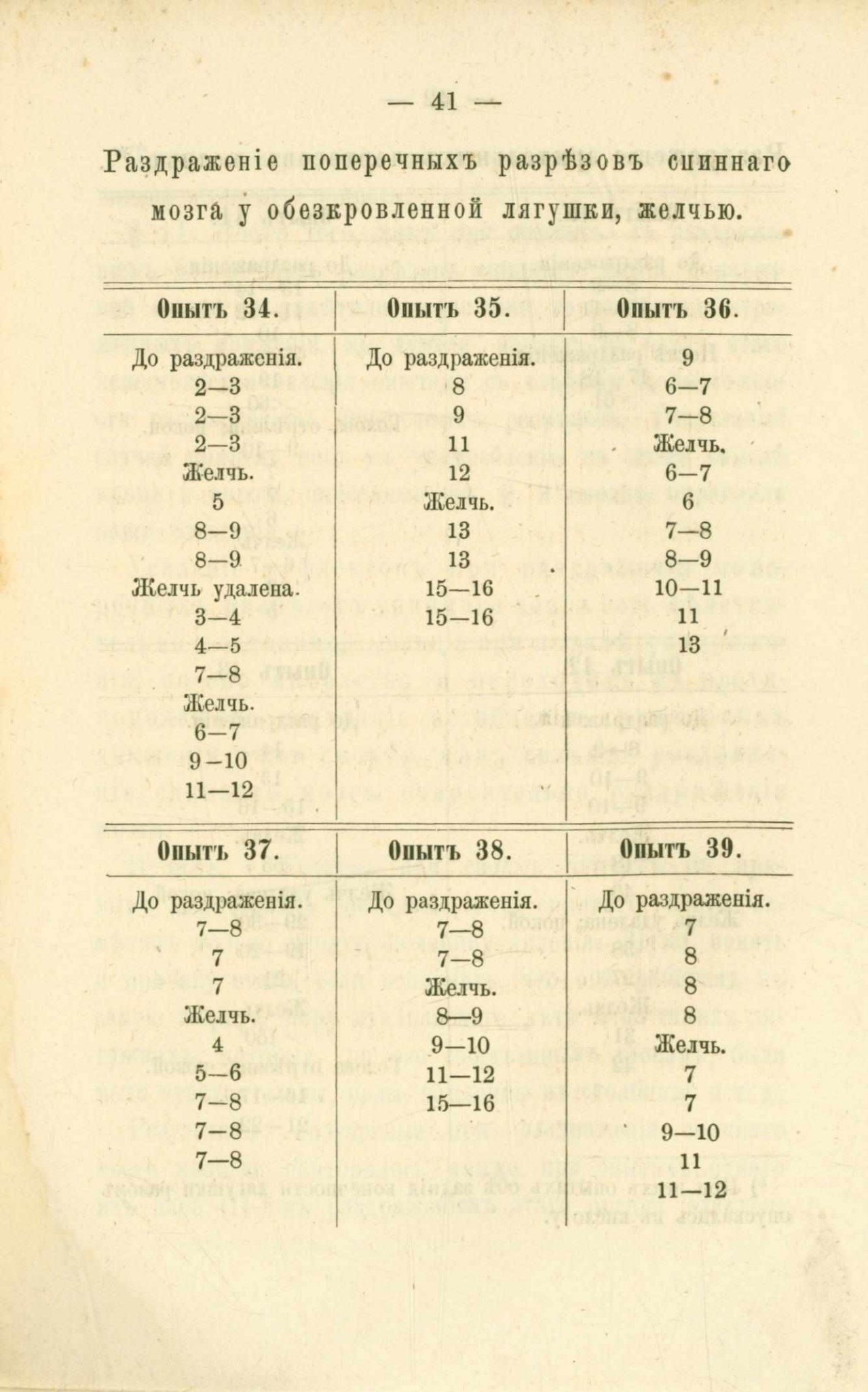 — 41 —

Раздраженіе поперечныхъ разрѣзовъ спиннаго мозга у обезкровленной лягушки, желчью.

| Опытъ 34. | Опытъ 35. | Опытъ 36. |
|---|---|---|
| До раздраженія. | До раздраженія. | 9 |
| 2—3 | 8 | 6—7 |
| 2—3 | 9 | 7—8 |
| 2—3 | 11 | Желчь. |
| Желчь. | 12 | 6—7 |
| 5 | Желчь. | 6 |
| 8—9 | 13 | 7—8 |
| 8—9 | 13 | 8—9 |
| Желчь удалена. | 15—16 | 10—11 |
| 3—4 | 15—16 | 11 |
| 4—5 | | 13 |
| 7—8 | | |
| Желчь. | | |
| 6—7 | | |
| 9—10 | | |
| 11—12 | | |

| Опытъ 37. | Опытъ 38. | Опытъ 39. |
|---|---|---|
| До раздраженія. | До раздраженія. | До раздраженія. |
| 7—8 | 7—8 | 7 |
| 7 | 7—8 | 8 |
| 7 | Желчь. | 8 |
| Желчь. | 8—9 | 8 |
| 4 | 9—10 | Желчь. |
| 5—6 | 11—12 | 7 |
| 7—8 | 15—16 | 7 |
| 7—8 | | 9—10 |
| 7—8 | | 11 |
| | | 11—12 |